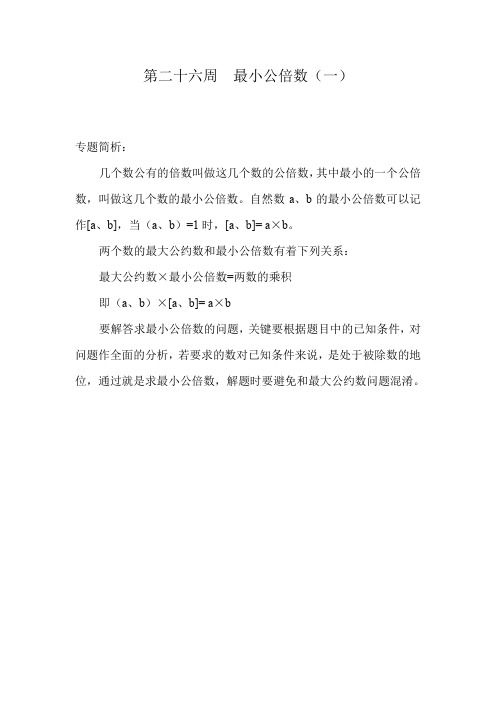 第二十六周　最小公倍数（一）

专题简析：

几个数公有的倍数叫做这几个数的公倍数，其中最小的一个公倍数，叫做这几个数的最小公倍数。自然数 a、b 的最小公倍数可以记作[a、b]，当（a、b）=1 时，[a、b]= a×b。

两个数的最大公约数和最小公倍数有着下列关系：

最大公约数×最小公倍数=两数的乘积

即（a、b）×[a、b]= a×b

要解答求最小公倍数的问题，关键要根据题目中的已知条件，对问题作全面的分析，若要求的数对已知条件来说，是处于被除数的地位，通过就是求最小公倍数，解题时要避免和最大公约数问题混淆。